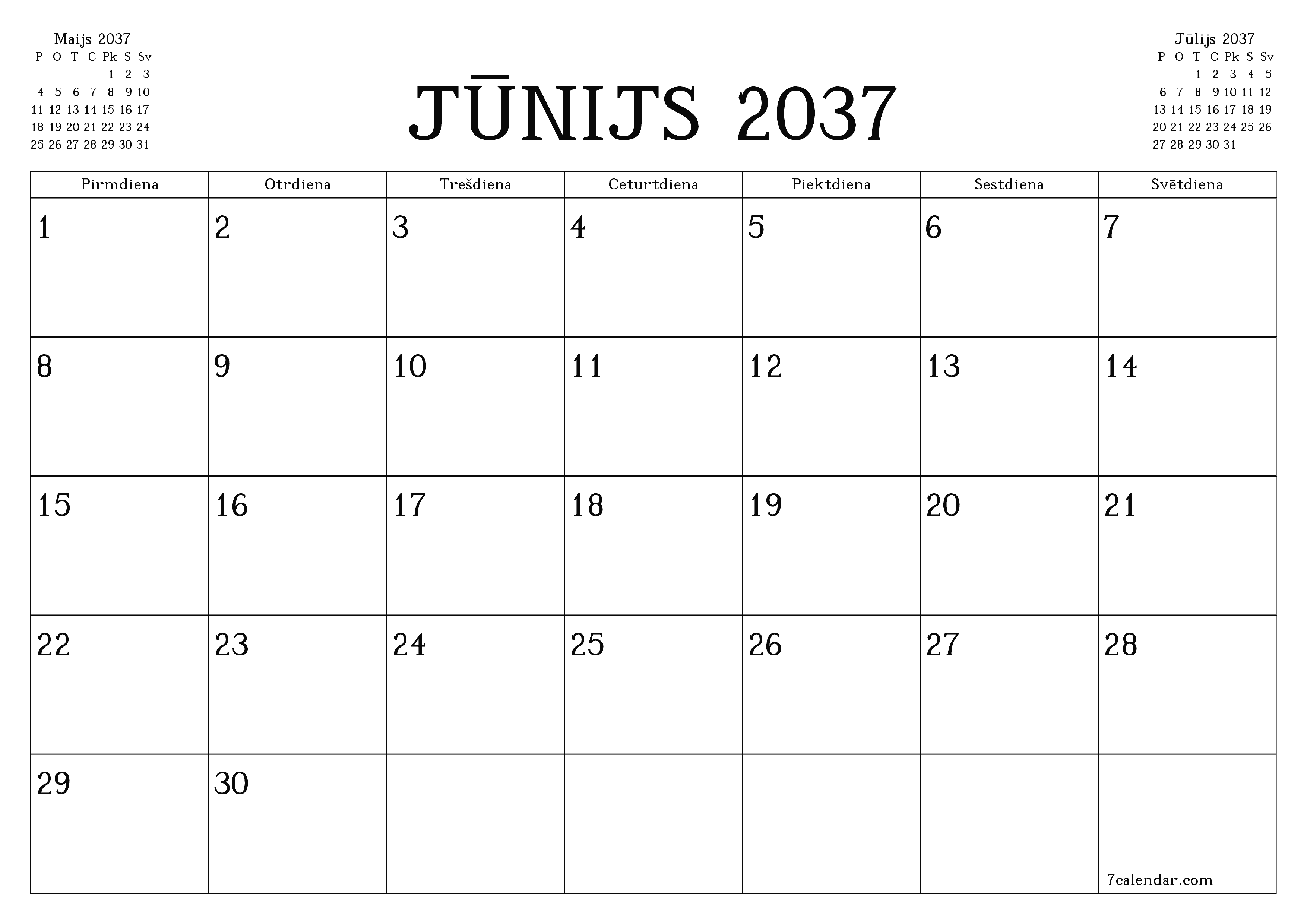 Maijs 2037

| P | O | T | C | Pk | S | Sv |
|---|---|---|---|---|---|---|
| | | | | 1 | 2 | 3 |
| 4 | 5 | 6 | 7 | 8 | 9 | 10 |
| 11 | 12 | 13 | 14 | 15 | 16 | 17 |
| 18 | 19 | 20 | 21 | 22 | 23 | 24 |
| 25 | 26 | 27 | 28 | 29 | 30 | 31 |

JŪNIJS 2037

Jūlijs 2037

| P | O | T | C | Pk | S | Sv |
|---|---|---|---|---|---|---|
| | | 1 | 2 | 3 | 4 | 5 |
| 6 | 7 | 8 | 9 | 10 | 11 | 12 |
| 13 | 14 | 15 | 16 | 17 | 18 | 19 |
| 20 | 21 | 22 | 23 | 24 | 25 | 26 |
| 27 | 28 | 29 | 30 | 31 | | |

| Pirmdiena | Otrdiena | Trešdiena | Ceturtdiena | Piektdiena | Sestdiena | Svētdiena |
|---|---|---|---|---|---|---|
| 1 | 2 | 3 | 4 | 5 | 6 | 7 |
| 8 | 9 | 10 | 11 | 12 | 13 | 14 |
| 15 | 16 | 17 | 18 | 19 | 20 | 21 |
| 22 | 23 | 24 | 25 | 26 | 27 | 28 |
| 29 | 30 | | | | | 7calendar.com |